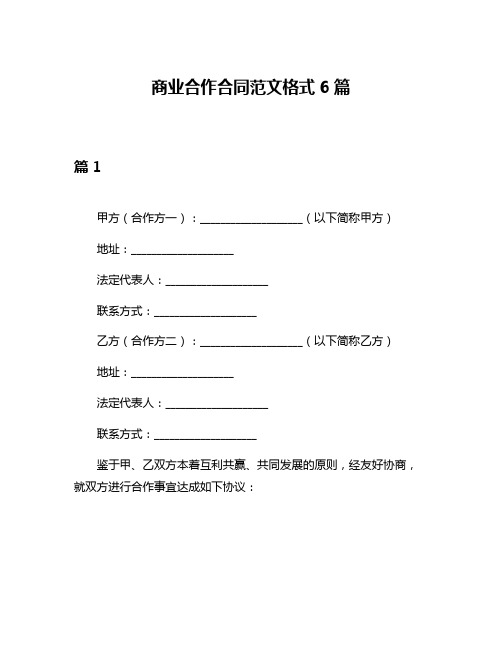 商业合作合同范文格式 6 篇

篇 1

甲方（合作方一）：__________________（以下简称甲方）

地址：__________________

法定代表人：__________________

联系方式：__________________

乙方（合作方二）：__________________（以下简称乙方）

地址：__________________

法定代表人：__________________

联系方式：__________________

鉴于甲、乙双方本着互利共赢、共同发展的原则，经友好协商，就双方进行合作事宜达成如下协议：